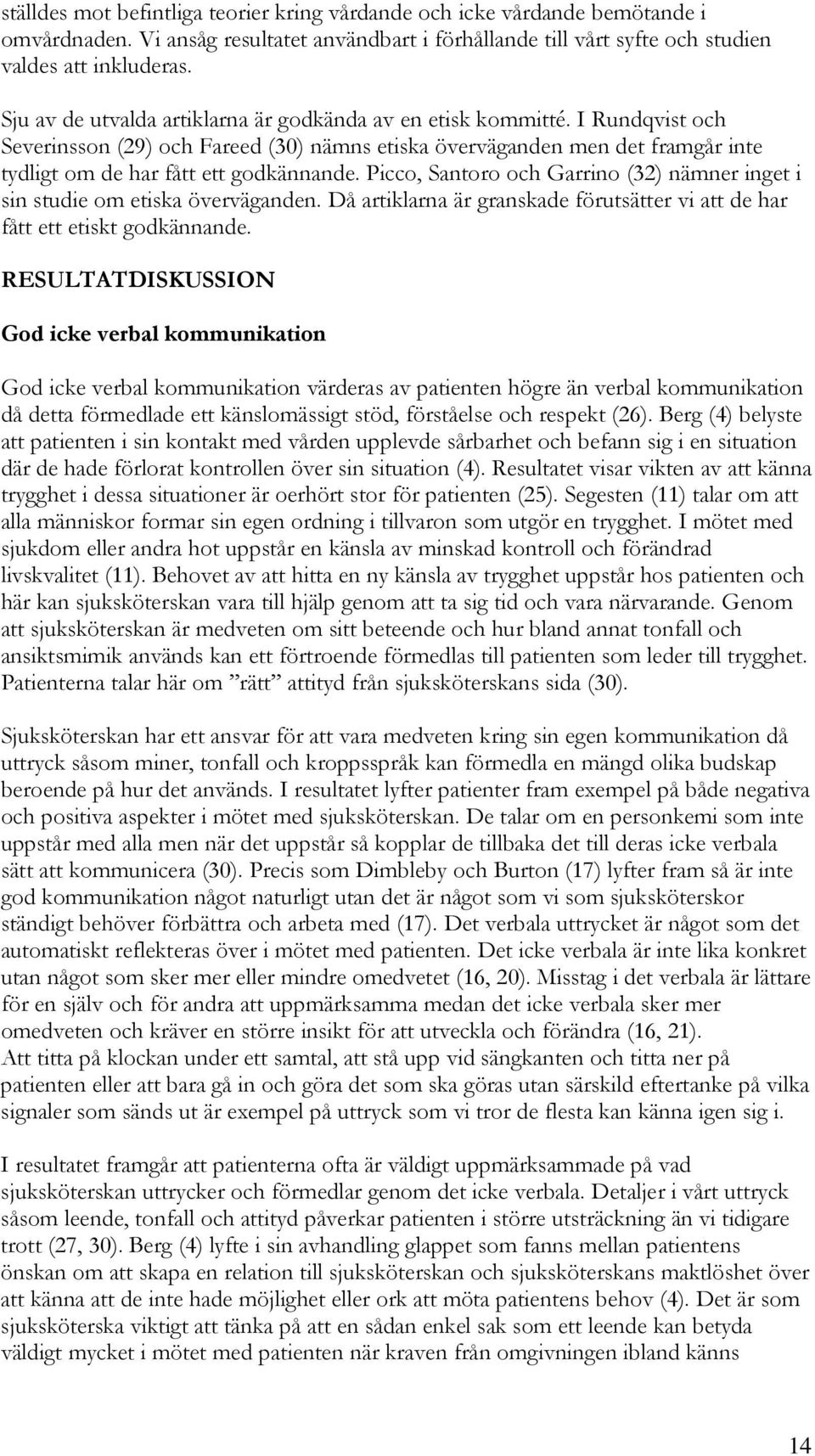 ställdes mot befintliga teorier kring vårdande och icke vårdande bemötande i omvårdnaden. Vi ansåg resultatet användbart i förhållande till vårt syfte och studien valdes att inkluderas.

Sju av de utvalda artiklarna är godkända av en etisk kommitté. I Rundqvist och Severinsson (29) och Fareed (30) nämns etiska överväganden men det framgår inte tydligt om de har fått ett godkännande. Picco, Santoro och Garrino (32) nämner inget i sin studie om etiska överväganden. Då artiklarna är granskade förutsätter vi att de har fått ett etiskt godkännande.

RESULTATDISKUSSION

God icke verbal kommunikation

God icke verbal kommunikation värderas av patienten högre än verbal kommunikation då detta förmedlade ett känslomässigt stöd, förståelse och respekt (26). Berg (4) belyste att patienten i sin kontakt med vården upplevde sårbarhet och befann sig i en situation där de hade förlorat kontrollen över sin situation (4). Resultatet visar vikten av att känna trygghet i dessa situationer är oerhört stor för patienten (25). Segesten (11) talar om att alla människor formar sin egen ordning i tillvaron som utgör en trygghet. I mötet med sjukdom eller andra hot uppstår en känsla av minskad kontroll och förändrad livskvalitet (11). Behovet av att hitta en ny känsla av trygghet uppstår hos patienten och här kan sjuksköterskan vara till hjälp genom att ta sig tid och vara närvarande. Genom att sjuksköterskan är medveten om sitt beteende och hur bland annat tonfall och ansiktsmimik används kan ett förtroende förmedlas till patienten som leder till trygghet. Patienterna talar här om ”rätt” attityd från sjuksköterskans sida (30).

Sjuksköterskan har ett ansvar för att vara medveten kring sin egen kommunikation då uttryck såsom miner, tonfall och kroppsspråk kan förmedla en mängd olika budskap beroende på hur det används. I resultatet lyfter patienter fram exempel på både negativa och positiva aspekter i mötet med sjuksköterskan. De talar om en personkemi som inte uppstår med alla men när det uppstår så kopplar de tillbaka det till deras icke verbala sätt att kommunicera (30). Precis som Dimbleby och Burton (17) lyfter fram så är inte god kommunikation något naturligt utan det är något som vi som sjuksköterskor ständigt behöver förbättra och arbeta med (17). Det verbala uttrycket är något som det automatiskt reflekteras över i mötet med patienten. Det icke verbala är inte lika konkret utan något som sker mer eller mindre omedvetet (16, 20). Misstag i det verbala är lättare för en själv och för andra att uppmärksamma medan det icke verbala sker mer omedveten och kräver en större insikt för att utveckla och förändra (16, 21).
Att titta på klockan under ett samtal, att stå upp vid sängkanten och titta ner på patienten eller att bara gå in och göra det som ska göras utan särskild eftertanke på vilka signaler som sänds ut är exempel på uttryck som vi tror de flesta kan känna igen sig i.

I resultatet framgår att patienterna ofta är väldigt uppmärksammade på vad sjuksköterskan uttrycker och förmedlar genom det icke verbala. Detaljer i vårt uttryck såsom leende, tonfall och attityd påverkar patienten i större utsträckning än vi tidigare trott (27, 30). Berg (4) lyfte i sin avhandling glappet som fanns mellan patientens önskan om att skapa en relation till sjuksköterskan och sjuksköterskans maktlöshet över att känna att de inte hade möjlighet eller ork att möta patientens behov (4). Det är som sjuksköterska viktigt att tänka på att en sådan enkel sak som ett leende kan betyda väldigt mycket i mötet med patienten när kraven från omgivningen ibland känns

14